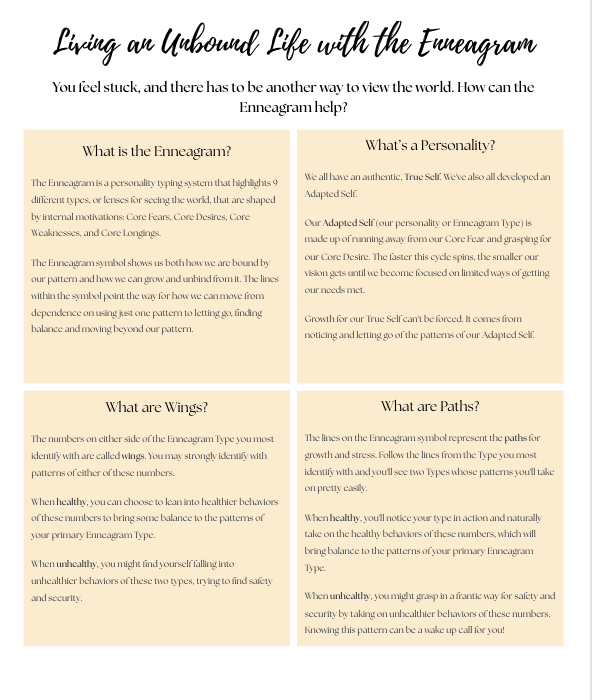 Living an Unbound Life with the Enneagram

You feel stuck, and there has to be another way to view the world. How can the Enneagram help?

What is the Enneagram?

The Enneagram is a personality typing system that highlights 9 different types, or lenses for seeing the world, that are shaped by internal motivations: Core Fears, Core Desires, Core Weaknesses, and Core Longings.

The Enneagram symbol shows us both how we are bound by our pattern and how we can grow and unbind from it. The lines within the symbol point the way for how we can move from dependence on using just one pattern to letting go, finding balance and moving beyond our pattern.

What's a Personality?

We all have an authentic, True Self. We've also all developed an Adapted Self.

Our Adapted Self (our personality or Enneagram Type) is made up of running away from our Core Fear and grasping for our Core Desire. The faster this cycle spins, the smaller our vision gets until we become focused on limited ways of getting our needs met.

Growth for our True Self can't be forced. It comes from noticing and letting go of the patterns of our Adapted Self.

What are Wings?

The numbers on either side of the Enneagram Type you most identify with are called wings. You may strongly identify with patterns of either of these numbers.

When healthy, you can choose to lean into healthier behaviors of these numbers to bring some balance to the patterns of your primary Enneagram Type.

When unhealthy, you might find yourself falling into unhealthier behaviors of these two types, trying to find safety and security.

What are Paths?

The lines on the Enneagram symbol represent the paths for growth and stress. Follow the lines from the Type you most identify with and you'll see two Types whose patterns you'll take on pretty easily.

When healthy, you'll notice your type in action and naturally take on the healthy behaviors of these numbers, which will bring balance to the patterns of your primary Enneagram Type.

When unhealthy, you might grasp in a frantic way for safety and security by taking on unhealthier behaviors of these numbers. Knowing this pattern can be a wake up call for you!